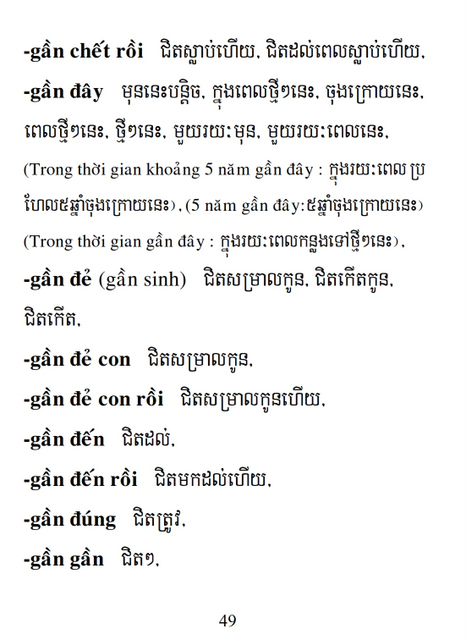 -gần chết rồi ជិតស្លាប់ហើយ, ជិតដល់ពេលស្លាប់ហើយ,

-gần đây មុននេះបន្តិច, ក្នុងពេលថ្មីៗនេះ, ចុងក្រោយនេះ, ពេលថ្មីៗនេះ, ថ្មីៗនេះ, មួយរយៈមុន, មួយរយៈពេលនេះ, (Trong thời gian khoảng 5 năm gần đây : ក្នុងរយៈពេល ប្រហែល៥ឆ្នាំចុងក្រោយនេះ), (5 năm gần đây:៥ឆ្នាំចុងក្រោយនេះ) (Trong thời gian gần đây : ក្នុងរយៈពេលកន្លងទៅថ្មីៗនេះ),

-gần đẻ (gần sinh) ជិតសម្រាលកូន, ជិតកើតកូន, ជិតកើត,

-gần đẻ con ជិតសម្រាលកូន,

-gần đẻ con rồi ជិតសម្រាលកូនហើយ,

-gần đến ជិតដល់,

-gần đến rồi ជិតមកដល់ហើយ,

-gần đúng ជិតត្រូវ,

-gần gần ជិតៗ,

49